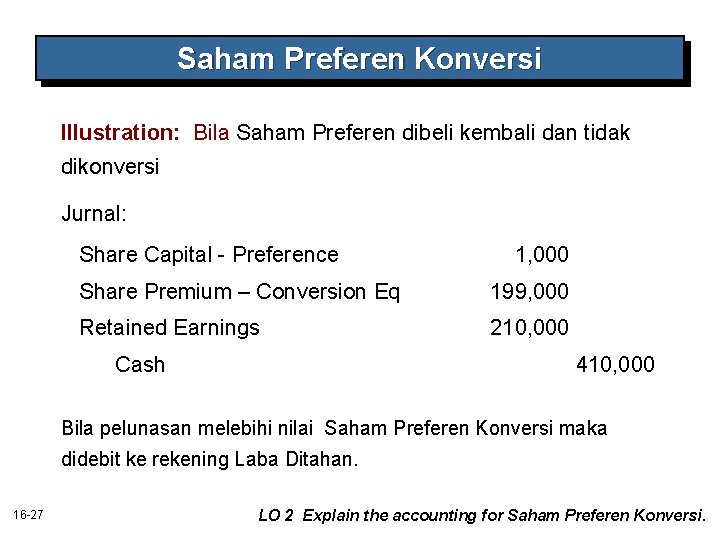 Saham Preferen Konversi

Illustration: Bila Saham Preferen dibeli kembali dan tidak dikonversi

Jurnal:

Share Capital - Preference 1,000
Share Premium – Conversion Eq 199,000
Retained Earnings 210,000
Cash 410,000

Bila pelunasan melebihi nilai Saham Preferen Konversi maka didebit ke rekening Laba Ditahan.

16-27

LO 2 Explain the accounting for Saham Preferen Konversi.